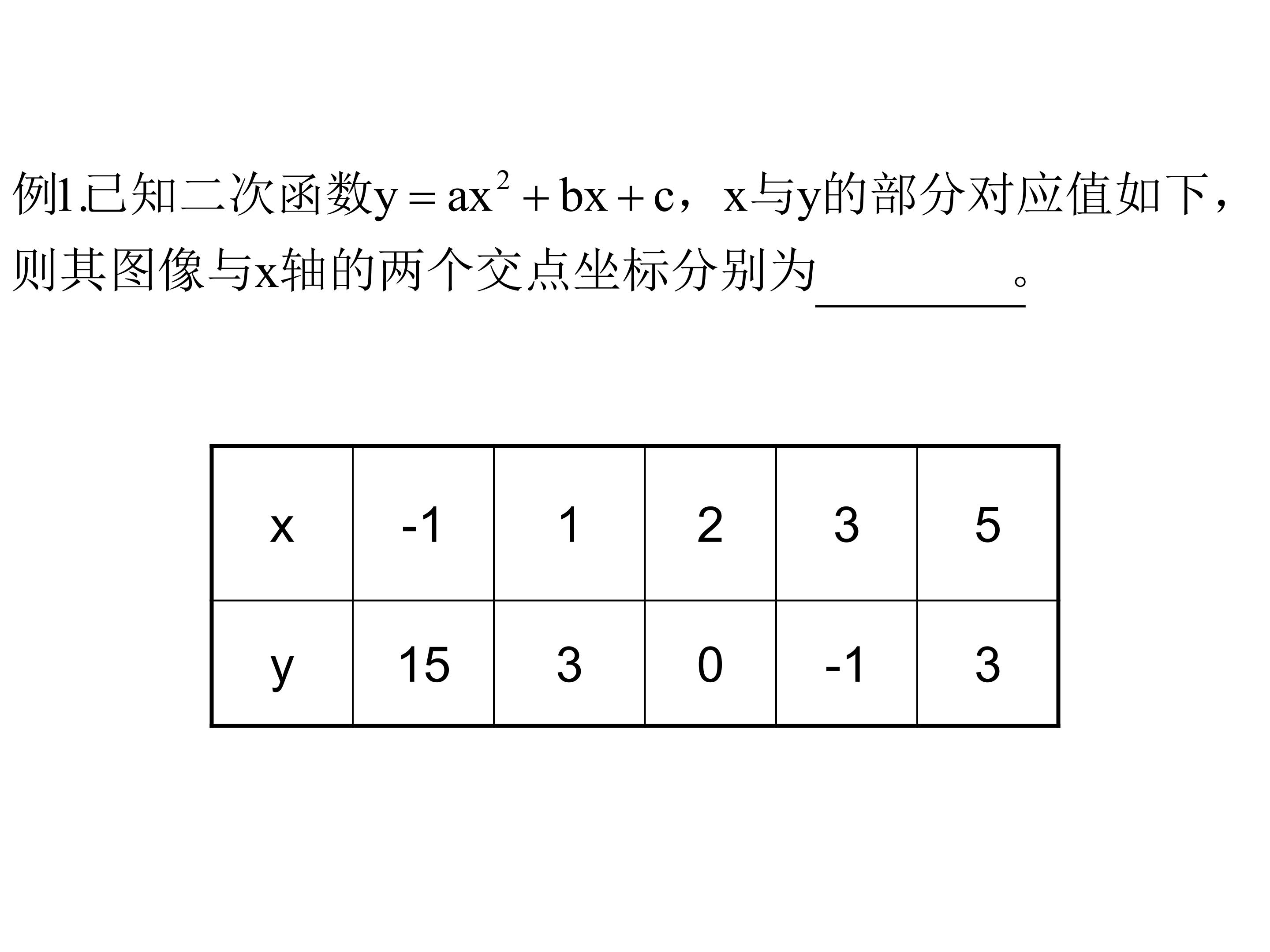 例1.已知二次函数$y=ax^2+bx+c$，x与y的部分对应值如下，则其图像与x轴的两个交点坐标分别为________。

| x | -1 | 1 | 2 | 3 | 5 |
|---|---|---|---|---|---|
| y | 15 | 3 | 0 | -1 | 3 |